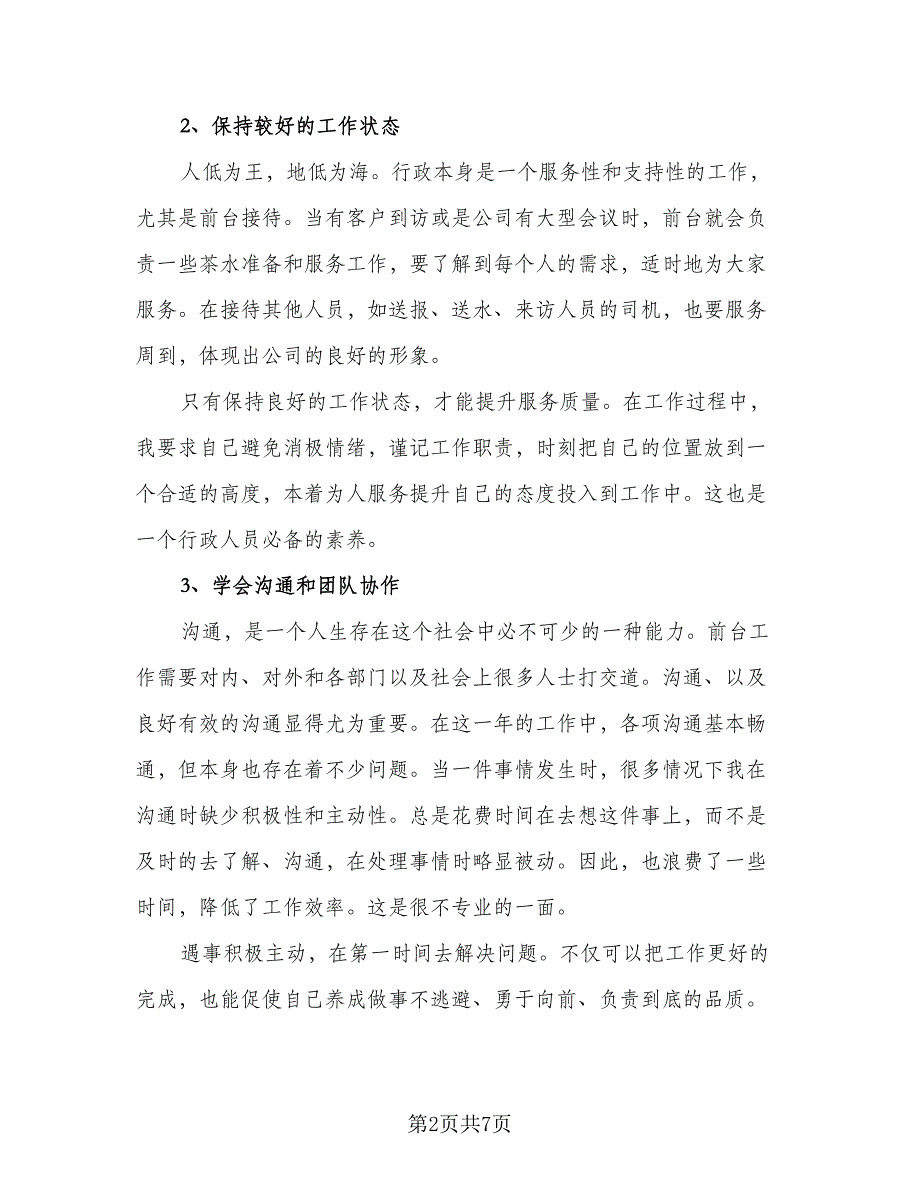 2、保持较好的工作状态

人低为王，地低为海。行政本身是一个服务性和支持性的工作，尤其是前台接待。当有客户到访或是公司有大型会议时，前台就会负责一些茶水准备和服务工作，要了解到每个人的需求，适时地为大家服务。在接待其他人员，如送报、送水、来访人员的司机，也要服务周到，体现出公司的良好的形象。

只有保持良好的工作状态，才能提升服务质量。在工作过程中，我要求自己避免消极情绪，谨记工作职责，时刻把自己的位置放到一个合适的高度，本着为人服务提升自己的态度投入到工作中。这也是一个行政人员必备的素养。

3、学会沟通和团队协作

沟通，是一个人生存在这个社会中必不可少的一种能力。前台工作需要对内、对外和各部门以及社会上很多人士打交道。沟通、以及良好有效的沟通显得尤为重要。在这一年的工作中，各项沟通基本畅通，但本身也存在着不少问题。当一件事情发生时，很多情况下我在沟通时缺少积极性和主动性。总是花费时间在去想这件事上，而不是及时的去了解、沟通，在处理事情时略显被动。因此，也浪费了一些时间，降低了工作效率。这是很不专业的一面。

遇事积极主动，在第一时间去解决问题。不仅可以把工作更好的完成，也能促使自己养成做事不逃避、勇于向前、负责到底的品质。

第2页共7页